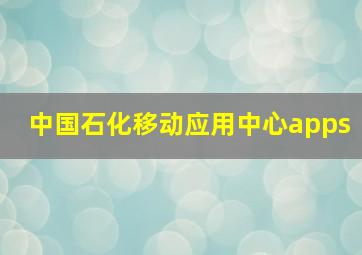 中国石化移动应用中心apps